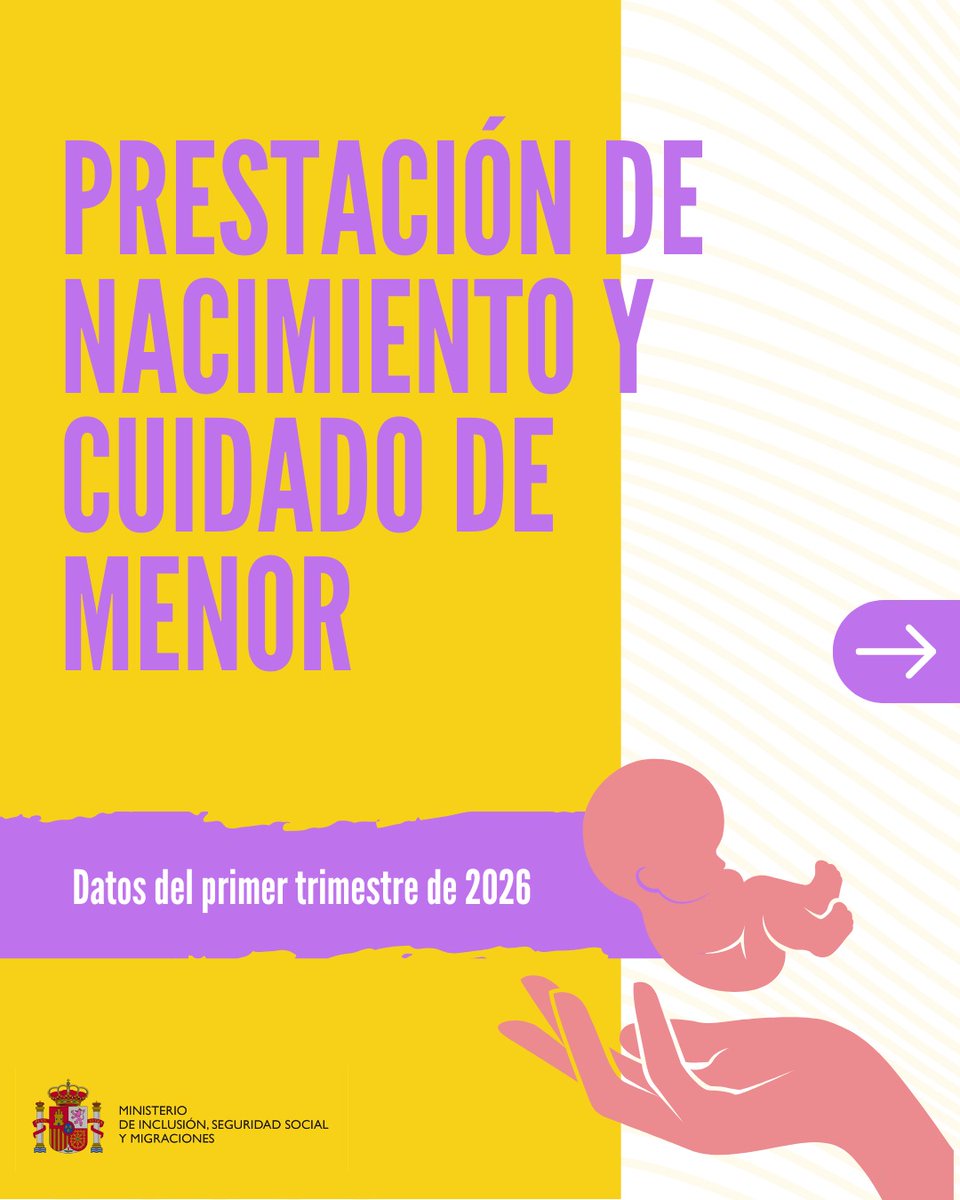 PRESTACIÓN DE NACIMIENTO Y CUIDADO DE MENOR

Datos del primer trimestre de 2026

MINISTERIO
DE INCLUSIÓN, SEGURIDAD SOCIAL
Y MIGRACIONES